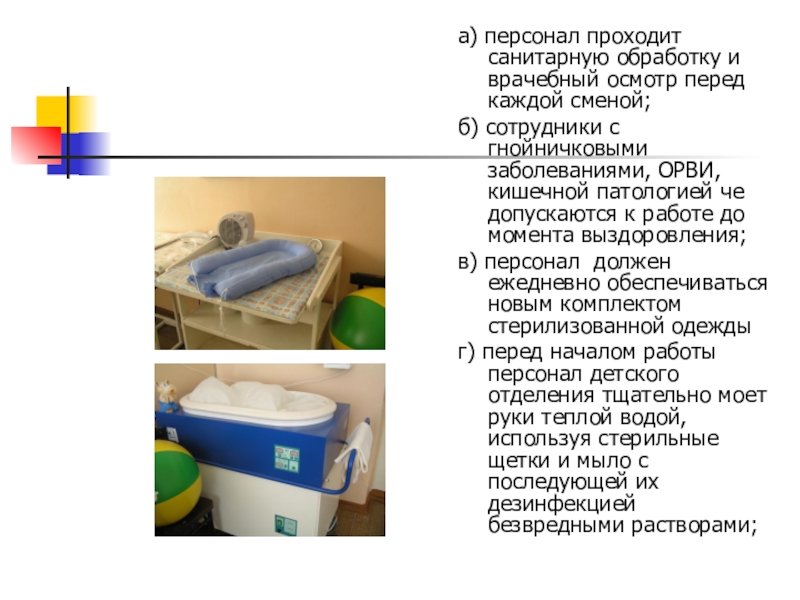 а) персонал проходит санитарную обработку и врачебный осмотр перед каждой сменой;

б) сотрудники с гнойничковыми заболеваниями, ОРВИ, кишечной патологией че допускаются к работе до момента выздоровления;

в) персонал  должен ежедневно обеспечиваться новым комплектом стерилизованной одежды

г) перед началом работы персонал детского отделения тщательно моет руки теплой водой, используя стерильные щетки и мыло с последующей их дезинфекцией безвредными растворами;